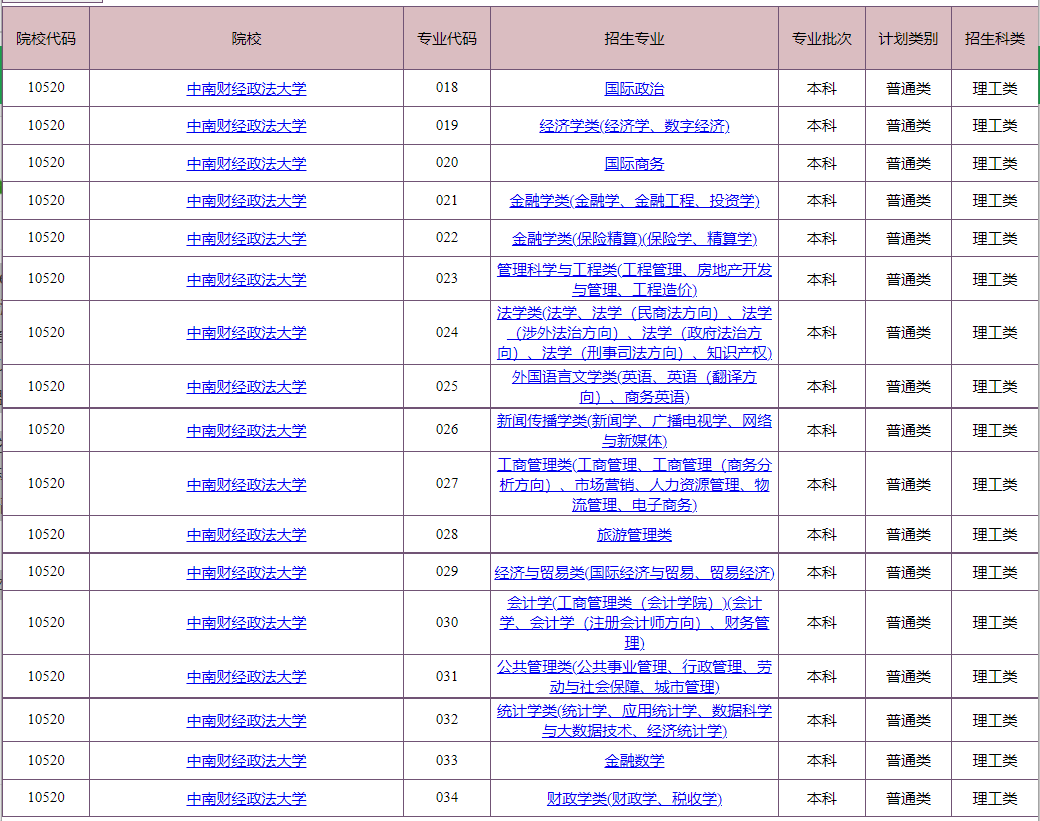 | 院校代码 | 院校 | 专业代码 | 招生专业 | 专业批次 | 计划类别 | 招生科类 |
|---|---|---|---|---|---|---|
| 10520 | 中南财经政法大学 | 018 | 国际政治 | 本科 | 普通类 | 理工类 |
| 10520 | 中南财经政法大学 | 019 | 经济学类(经济学、数字经济) | 本科 | 普通类 | 理工类 |
| 10520 | 中南财经政法大学 | 020 | 国际商务 | 本科 | 普通类 | 理工类 |
| 10520 | 中南财经政法大学 | 021 | 金融学类(金融学、金融工程、投资学) | 本科 | 普通类 | 理工类 |
| 10520 | 中南财经政法大学 | 022 | 金融学类(保险精算)(保险学、精算学) | 本科 | 普通类 | 理工类 |
| 10520 | 中南财经政法大学 | 023 | 管理科学与工程类(工程管理、房地产开发与管理、工程造价) | 本科 | 普通类 | 理工类 |
| 10520 | 中南财经政法大学 | 024 | 法学类(法学、法学（民商法方向）、法学（涉外法治方向）、法学（政府法治方向）、法学（刑事司法方向）、知识产权) | 本科 | 普通类 | 理工类 |
| 10520 | 中南财经政法大学 | 025 | 外国语言文学类(英语、英语（翻译方向）、商务英语) | 本科 | 普通类 | 理工类 |
| 10520 | 中南财经政法大学 | 026 | 新闻传播学类(新闻学、广播电视学、网络与新媒体) | 本科 | 普通类 | 理工类 |
| 10520 | 中南财经政法大学 | 027 | 工商管理类(工商管理、工商管理（商务分析方向）、市场营销、人力资源管理、物流管理、电子商务) | 本科 | 普通类 | 理工类 |
| 10520 | 中南财经政法大学 | 028 | 旅游管理类 | 本科 | 普通类 | 理工类 |
| 10520 | 中南财经政法大学 | 029 | 经济与贸易类(国际经济与贸易、贸易经济) | 本科 | 普通类 | 理工类 |
| 10520 | 中南财经政法大学 | 030 | 会计学(工商管理类（会计学院）)(会计学、会计学（注册会计师方向）、财务管理) | 本科 | 普通类 | 理工类 |
| 10520 | 中南财经政法大学 | 031 | 公共管理类(公共事业管理、行政管理、劳动与社会保障、城市管理) | 本科 | 普通类 | 理工类 |
| 10520 | 中南财经政法大学 | 032 | 统计学类(统计学、应用统计学、数据科学与大数据技术、经济统计学) | 本科 | 普通类 | 理工类 |
| 10520 | 中南财经政法大学 | 033 | 金融数学 | 本科 | 普通类 | 理工类 |
| 10520 | 中南财经政法大学 | 034 | 财政学类(财政学、税收学) | 本科 | 普通类 | 理工类 |